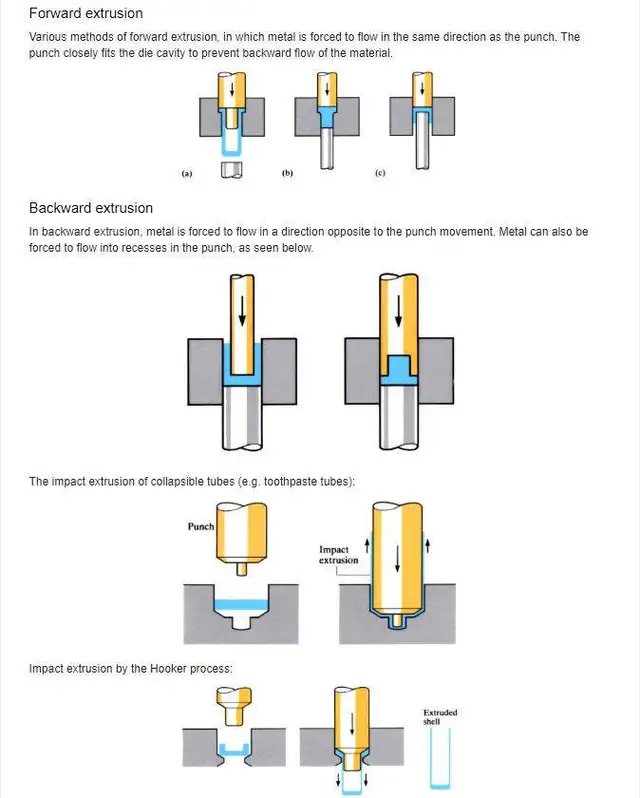 Forward extrusion

Various methods of forward extrusion, in which metal is forced to flow in the same direction as the punch. The punch closely fits the die cavity to prevent backward flow of the material.

(a)

(b)

(c)

Backward extrusion

In backward extrusion, metal is forced to flow in a direction opposite to the punch movement. Metal can also be forced to flow into recesses in the punch, as seen below.

The impact extrusion of collapsible tubes (e.g. toothpaste tubes):

Punch

Impact extrusion

Impact extrusion by the Hooker process:

Extruded shell